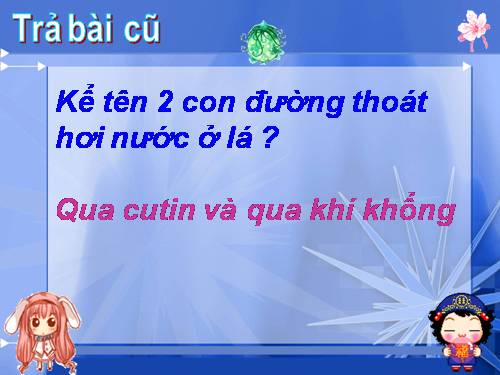 Trả bài cũ

Kể tên 2 con đường thoát hơi nước ở lá ?

Qua cutin và qua khí khổng